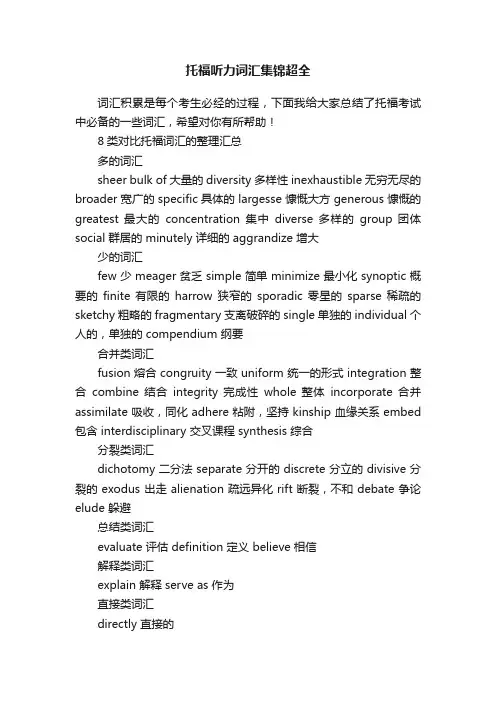 托福听力词汇集锦超全

词汇积累是每个考生必经的过程，下面我给大家总结了托福考试中必备的一些词汇，希望对你有所帮助！

8 类对比托福词汇的整理汇总

多的词汇

sheer bulk of 大量的 diversity 多样性 inexhaustible 无穷无尽的 broader 宽广的 specific 具体的 largesse 慷慨大方 generous 慷慨的 greatest 最大的 concentration 集中 diverse 多样的 group 团体 social 群居的 minutely 详细的 aggrandize 增大

少的词汇

few 少 meager 贫乏 simple 简单 minimize 最小化 synoptic 概要的 finite 有限的 harrow 狭窄的 sporadic 零星的 sparse 稀疏的 sketchy 粗略的 fragmentary 支离破碎的 single 单独的 individual 个人的，单独的 compendium 纲要

合并类词汇

fusion 熔合 congruity 一致 uniform 统一的形式 integration 整合 combine 结合 integrity 完成性 whole 整体 incorporate 合并 assimilate 吸收，同化 adhere 粘附，坚持 kinship 血缘关系 embed 包含 interdisciplinary 交叉课程 synthesis 综合

分裂类词汇

dichotomy 二分法 separate 分开的 discrete 分立的 divisive 分裂的 exodus 出走 alienation 疏远异化 rift 断裂，不和 debate 争论 elude 躲避

总结类词汇

evaluate 评估 definition 定义 believe 相信

解释类词汇

explain 解释 serve as 作为

直接类词汇

directly 直接的